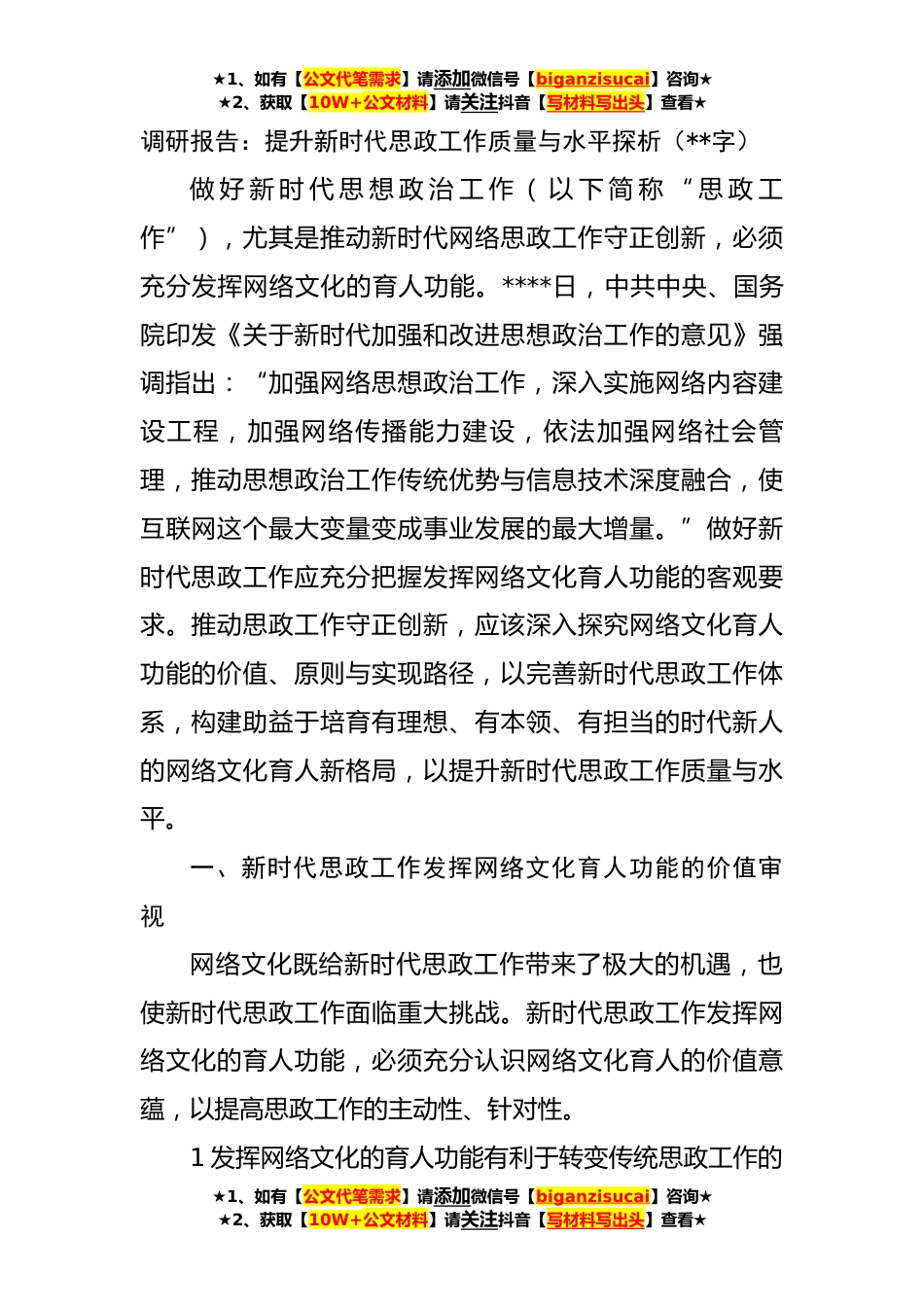 ★1、如有【公文代笔需求】请添加微信号【biganzisucai】咨询★
★2、获取【10W+公文材料】请关注抖音【写材料写出头】查看★

调研报告：提升新时代思政工作质量与水平探析（**字）

做好新时代思想政治工作（以下简称“思政工作”），尤其是推动新时代网络思政工作守正创新，必须充分发挥网络文化的育人功能。****日，中共中央、国务院印发《关于新时代加强和改进思想政治工作的意见》强调指出：“加强网络思想政治工作，深入实施网络内容建设工程，加强网络传播能力建设，依法加强网络社会管理，推动思想政治工作传统优势与信息技术深度融合，使互联网这个最大变量变成事业发展的最大增量。”做好新时代思政工作应充分把握发挥网络文化育人功能的客观要求。推动思政工作守正创新，应该深入探究网络文化育人功能的价值、原则与实现路径，以完善新时代思政工作体系，构建助益于培育有理想、有本领、有担当的时代新人的网络文化育人新格局，以提升新时代思政工作质量与水平。

一、新时代思政工作发挥网络文化育人功能的价值审视

网络文化既给新时代思政工作带来了极大的机遇，也使新时代思政工作面临重大挑战。新时代思政工作发挥网络文化的育人功能，必须充分认识网络文化育人的价值意蕴，以提高思政工作的主动性、针对性。

1 发挥网络文化的育人功能有利于转变传统思政工作的

★1、如有【公文代笔需求】请添加微信号【biganzisucai】咨询★
★2、获取【10W+公文材料】请关注抖音【写材料写出头】查看★